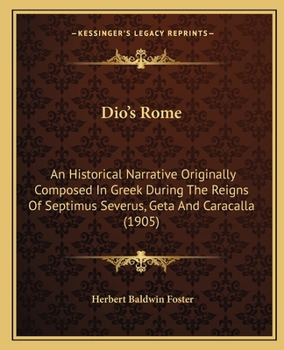 —KESSINGER'S LEGACY REPRINTS—

Dio's Rome

An Historical Narrative Originally Composed In Greek During The Reigns Of Septimus Severus, Geta And Caracalla (1905)

Herbert Baldwin Foster